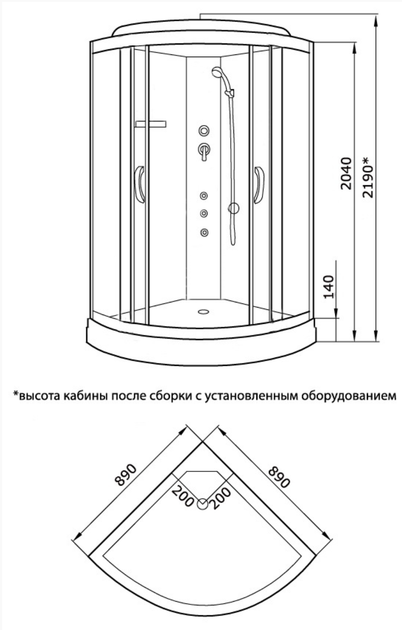 2040
2190*
140

*высота кабины после сборки с установленным оборудованием

890
890
200
200